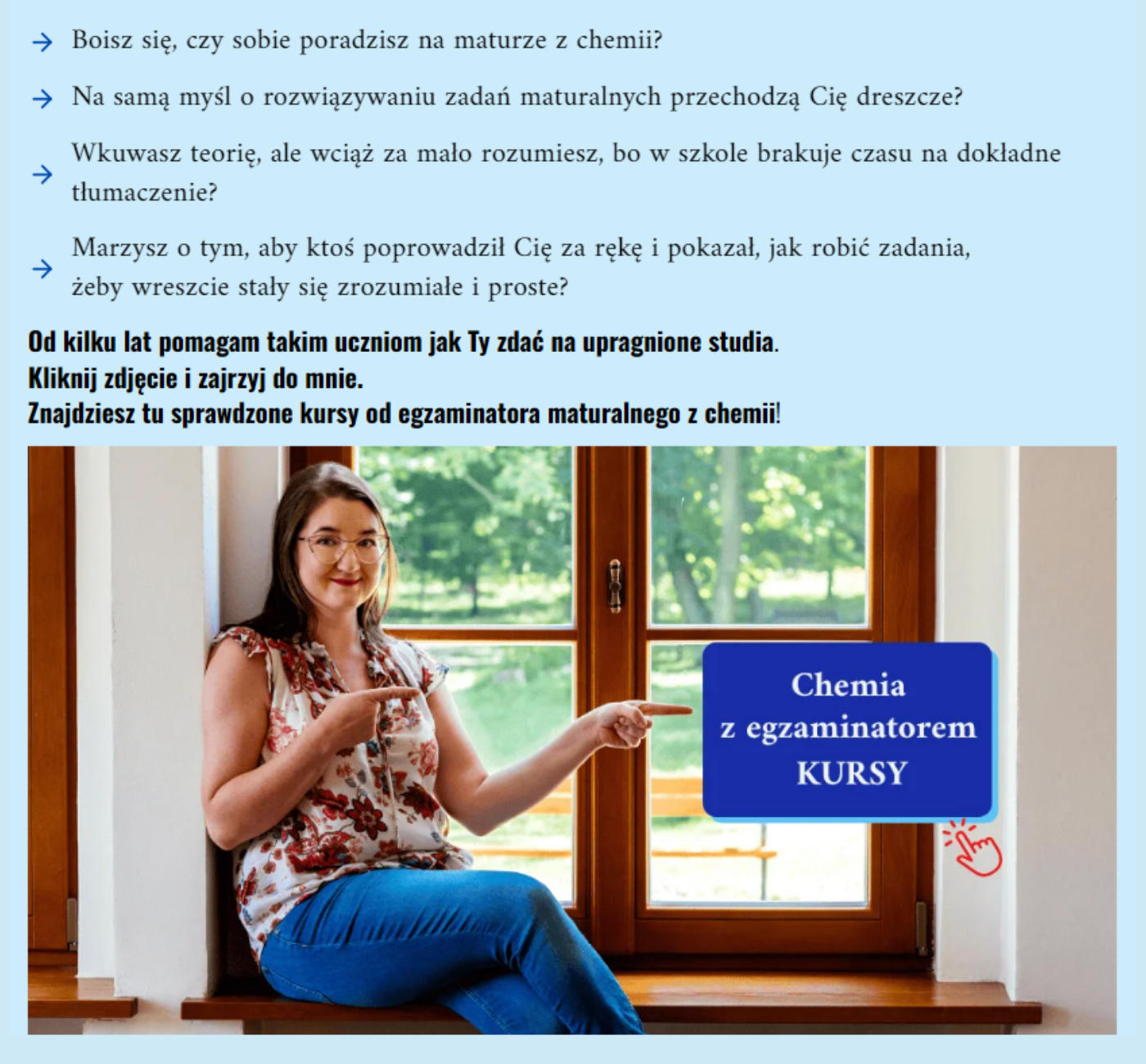 → Boisz się, czy sobie poradzisz na maturze z chemii?

→ Na samą myśl o rozwiązywaniu zadań maturalnych przechodzą Cię dreszcze?

→ Wkuwasz teorię, ale wciąż za mało rozumiesz, bo w szkole brakuje czasu na dokładne tłumaczenie?

→ Marzysz o tym, aby ktoś poprowadził Cię za rękę i pokazał, jak robić zadania, żeby wreszcie stały się zrozumiałe i proste?

Od kilku lat pomagam takim uczniom jak Ty zdać na upragnione studia.
Kliknij zdjęcie i zajrzyj do mnie.
Znajdziesz tu sprawdzone kursy od egzaminatora maturalnego z chemii!

Chemia
z egzaminatorem
KURSY